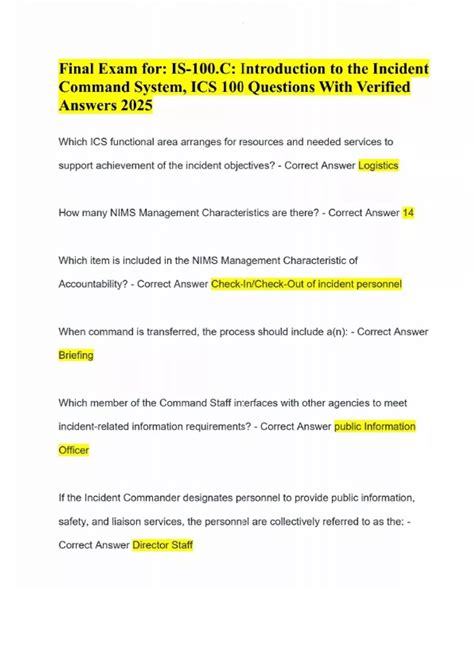 Final Exam for: IS-100.C: Introduction to the Incident Command System, ICS 100 Questions With Verified Answers 2025

Which ICS functional area arranges for resources and needed services to support achievement of the incident objectives? - Correct Answer Logistics

How many NIMS Management Characteristics are there? - Correct Answer 14

Which item is included in the NIMS Management Characteristic of Accountability? - Correct Answer Check-In/Check-Out of incident personnel

When command is transferred, the process should include a(n): - Correct Answer Briefing

Which member of the Command Staff interfaces with other agencies to meet incident-related information requirements? - Correct Answer public Information Officer

If the Incident Commander designates personnel to provide public information, safety, and liaison services, the personnel are collectively referred to as the: - Correct Answer Director Staff